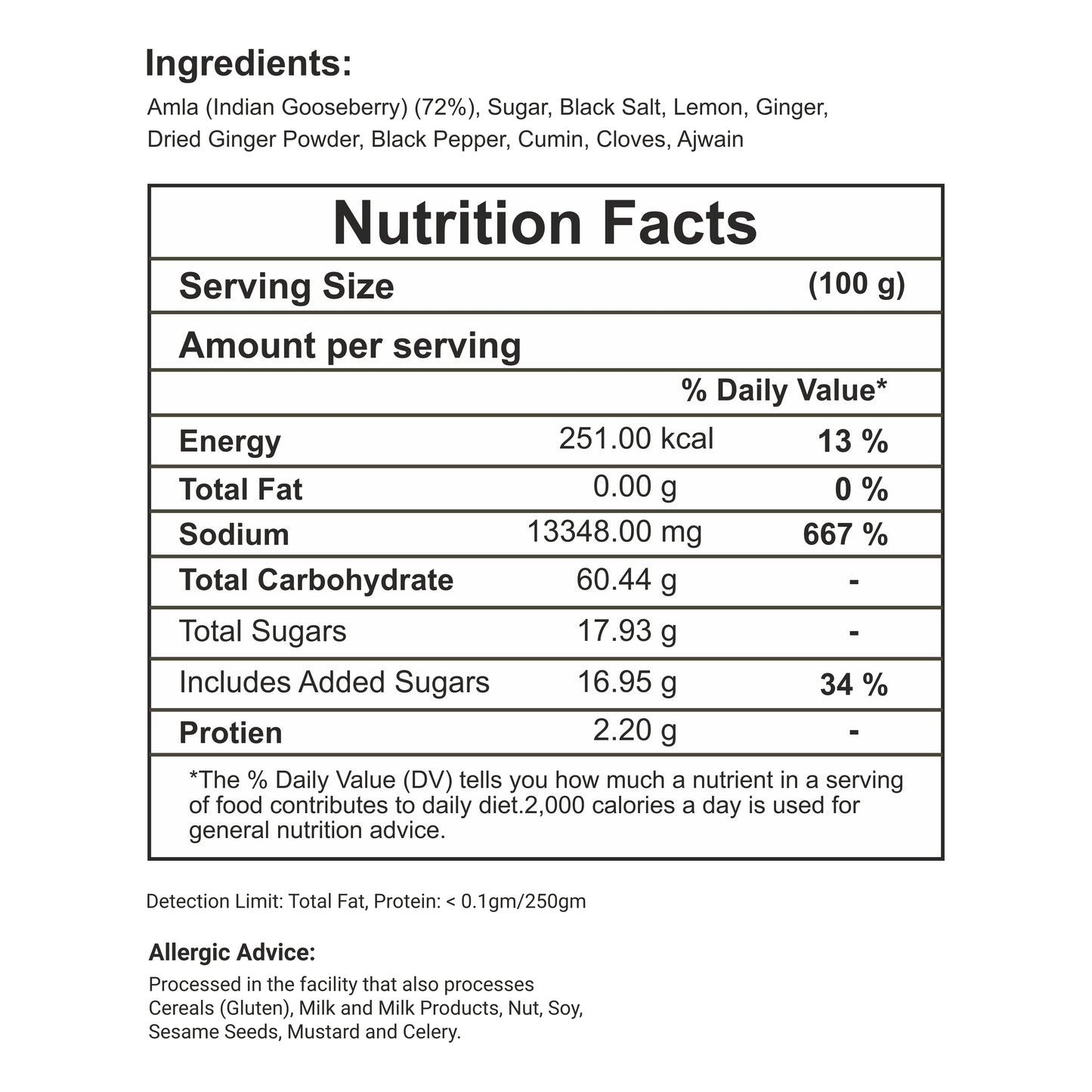 Ingredients:
Amla (Indian Gooseberry) (72%), Sugar, Black Salt, Lemon, Ginger, Dried Ginger Powder, Black Pepper, Cumin, Cloves, Ajwain

Nutrition Facts

| Serving Size | | (100 g) |
|---|---|---|
| Amount per serving | | |
| | | % Daily Value* |
| Energy | 251.00 kcal | 13 % |
| Total Fat | 0.00 g | 0 % |
| Sodium | 13348.00 mg | 667 % |
| Total Carbohydrate | 60.44 g | - |
| Total Sugars | 17.93 g | - |
| Includes Added Sugars | 16.95 g | 34 % |
| Protien | 2.20 g | - |

*The % Daily Value (DV) tells you how much a nutrient in a serving of food contributes to daily diet.2,000 calories a day is used for general nutrition advice.

Detection Limit: Total Fat, Protein: < 0.1gm/250gm

Allergic Advice:
Processed in the facility that also processes Cereals (Gluten), Milk and Milk Products, Nut, Soy, Sesame Seeds, Mustard and Celery.